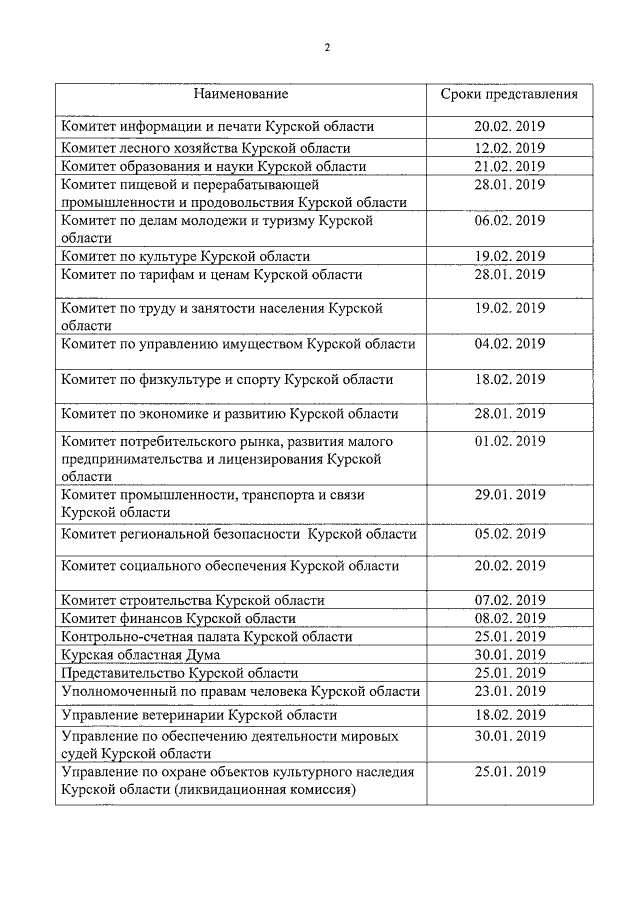 2

| Наименование | Сроки представления |
|---|---|
| Комитет информации и печати Курской области | 20.02. 2019 |
| Комитет лесного хозяйства Курской области | 12.02. 2019 |
| Комитет образования и науки Курской области | 21.02. 2019 |
| Комитет пищевой и перерабатывающей промышленности и продовольствия Курской области | 28.01. 2019 |
| Комитет по делам молодежи и туризму Курской области | 06.02. 2019 |
| Комитет по культуре Курской области | 19.02. 2019 |
| Комитет по тарифам и ценам Курской области | 28.01. 2019 |
| Комитет по труду и занятости населения Курской области | 19.02. 2019 |
| Комитет по управлению имуществом Курской области | 04.02. 2019 |
| Комитет по физкультуре и спорту Курской области | 18.02. 2019 |
| Комитет по экономике и развитию Курской области | 28.01. 2019 |
| Комитет потребительского рынка, развития малого предпринимательства и лицензирования Курской области | 01.02. 2019 |
| Комитет промышленности, транспорта и связи Курской области | 29.01. 2019 |
| Комитет региональной безопасности Курской области | 05.02. 2019 |
| Комитет социального обеспечения Курской области | 20.02. 2019 |
| Комитет строительства Курской области | 07.02. 2019 |
| Комитет финансов Курской области | 08.02. 2019 |
| Контрольно-счетная палата Курской области | 25.01. 2019 |
| Курская областная Дума | 30.01. 2019 |
| Представительство Курской области | 25.01. 2019 |
| Уполномоченный по правам человека Курской области | 23.01. 2019 |
| Управление ветеринарии Курской области | 18.02. 2019 |
| Управление по обеспечению деятельности мировых судей Курской области | 30.01. 2019 |
| Управление по охране объектов культурного наследия Курской области (ликвидационная комиссия) | 25.01. 2019 |